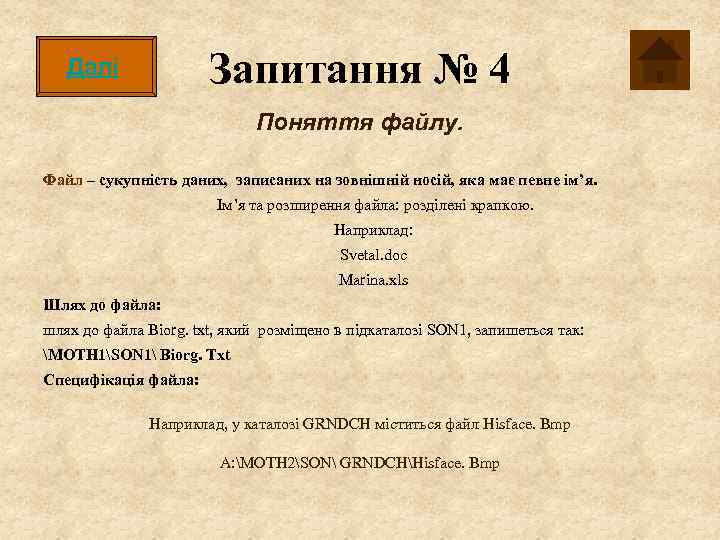 Далі

Запитання № 4

Поняття файлу.

Файл – сукупність даних, записаних на зовнішній носій, яка має певне ім'я.

Ім'я та розширення файла: розділені крапкою.

Наприклад:

Svetal.doc

Marina.xls

Шлях до файла:

шлях до файла Biorg. txt, який розміщено в підкаталозі SON1, запишеться так:

\MOTH1\SON1\ Biorg. Txt

Специфікація файла:

Наприклад, у каталозі GRNDCH міститься файл Hisface. Bmp

A:\MOTH2\SON\ GRNDCH\Hisface. Bmp